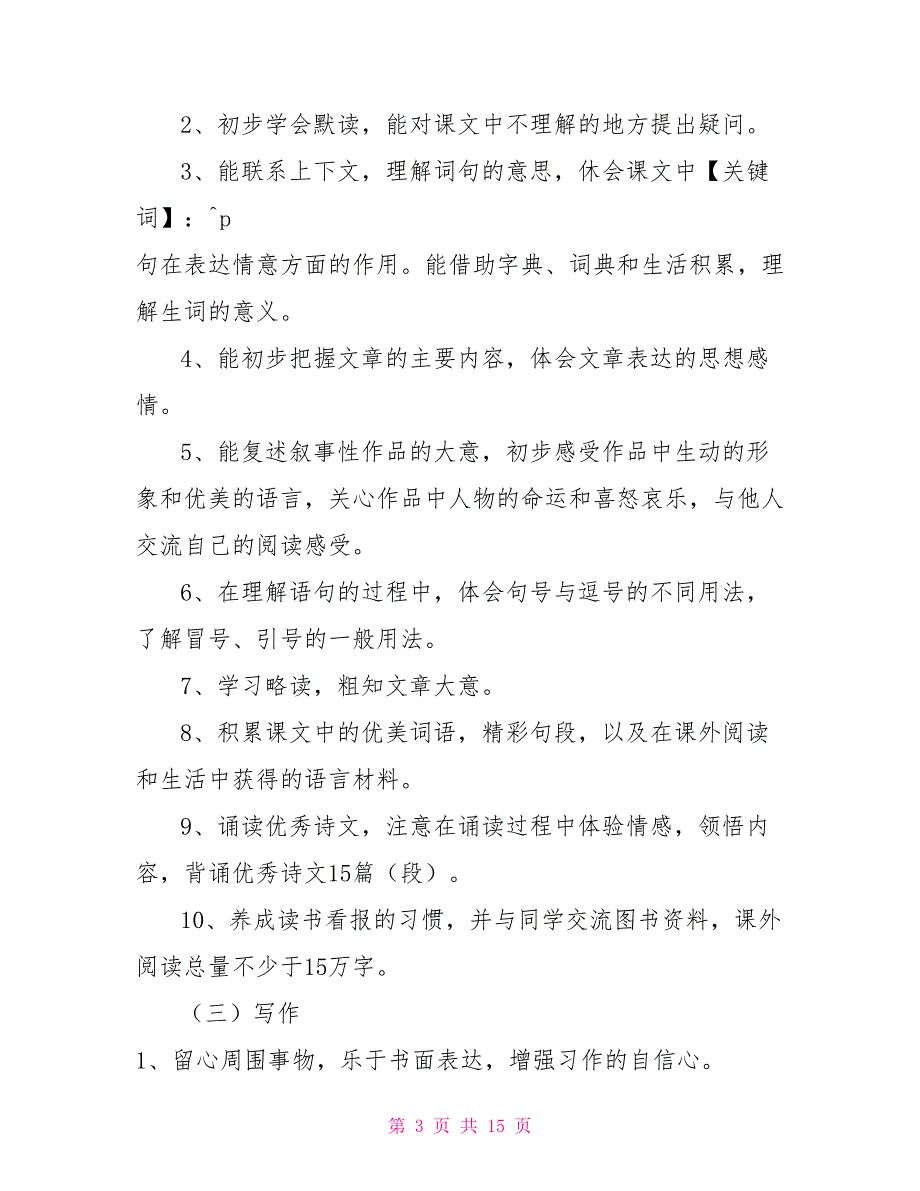 2、初步学会默读，能对课文中不理解的地方提出疑问。

3、能联系上下文，理解词句的意思，休会课文中【关键词】：^p
句在表达情意方面的作用。能借助字典、词典和生活积累，理解生词的意义。

4、能初步把握文章的主要内容，体会文章表达的思想感情。

5、能复述叙事性作品的大意，初步感受作品中生动的形象和优美的语言，关心作品中人物的命运和喜怒哀乐，与他人交流自己的阅读感受。

6、在理解语句的过程中，体会句号与逗号的不同用法，了解冒号、引号的一般用法。

7、学习略读，粗知文章大意。

8、积累课文中的优美词语，精彩句段，以及在课外阅读和生活中获得的语言材料。

9、诵读优秀诗文，注意在诵读过程中体验情感，领悟内容，背诵优秀诗文15篇（段）。

10、养成读书看报的习惯，并与同学交流图书资料，课外阅读总量不少于15万字。

（三）写作

1、留心周围事物，乐于书面表达，增强习作的自信心。

第 3 页 共 15 页